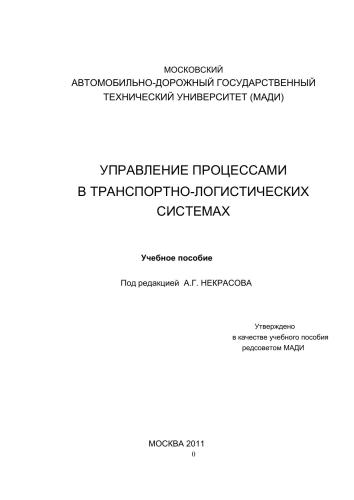 МОСКОВСКИЙ
АВТОМОБИЛЬНО-ДОРОЖНЫЙ ГОСУДАРСТВЕННЫЙ
ТЕХНИЧЕСКИЙ УНИВЕРСИТЕТ (МАДИ)

УПРАВЛЕНИЕ ПРОЦЕССАМИ
В ТРАНСПОРТНО-ЛОГИСТИЧЕСКИХ
СИСТЕМАХ

Учебное пособие

Под редакцией А.Г. НЕКРАСОВА

Утверждено
в качестве учебного пособия
редсоветом МАДИ

МОСКВА 2011
0